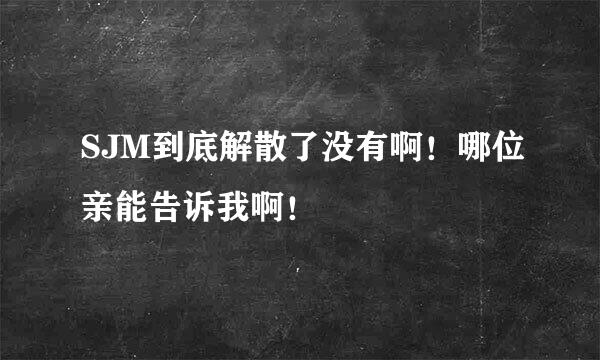 SJM到底解散了没有啊！哪位亲能告诉我啊！